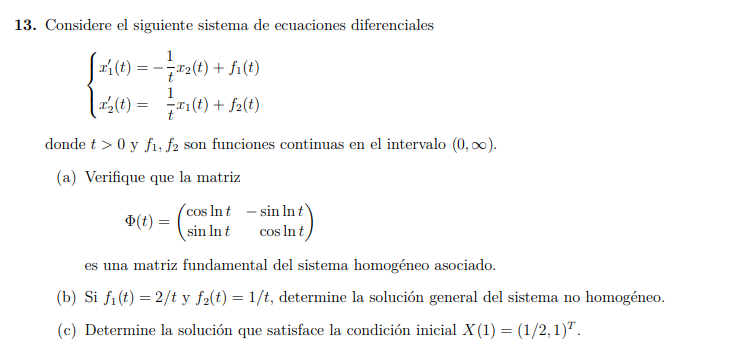 **13.** Considere el siguiente sistema de ecuaciones diferenciales

$$\begin{cases} x_1'(t) = -\frac{1}{t}x_2(t) + f_1(t) \\ x_2'(t) = \frac{1}{t}x_1(t) + f_2(t) \end{cases}$$

donde $t > 0$ y $f_1, f_2$ son funciones continuas en el intervalo $(0, \infty)$.

(a) Verifique que la matriz

$$\Phi(t) = \begin{pmatrix} \cos \ln t & -\sin \ln t \\ \sin \ln t & \cos \ln t \end{pmatrix}$$

es una matriz fundamental del sistema homogéneo asociado.

(b) Si $f_1(t) = 2/t$ y $f_2(t) = 1/t$, determine la solución general del sistema no homogéneo.

(c) Determine la solución que satisface la condición inicial $X(1) = (1/2, 1)^T$.